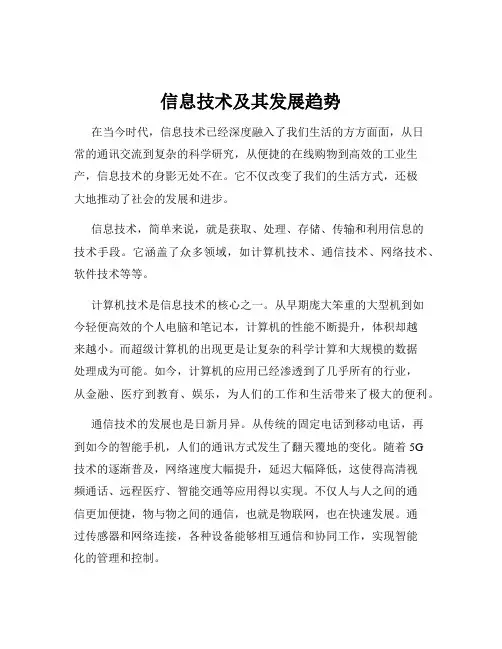 信息技术及其发展趋势

在当今时代，信息技术已经深度融入了我们生活的方方面面，从日常的通讯交流到复杂的科学研究，从便捷的在线购物到高效的工业生产，信息技术的身影无处不在。它不仅改变了我们的生活方式，还极大地推动了社会的发展和进步。

信息技术，简单来说，就是获取、处理、存储、传输和利用信息的技术手段。它涵盖了众多领域，如计算机技术、通信技术、网络技术、软件技术等等。

计算机技术是信息技术的核心之一。从早期庞大笨重的大型机到如今轻便高效的个人电脑和笔记本，计算机的性能不断提升，体积却越来越小。而超级计算机的出现更是让复杂的科学计算和大规模的数据处理成为可能。如今，计算机的应用已经渗透到了几乎所有的行业，从金融、医疗到教育、娱乐，为人们的工作和生活带来了极大的便利。

通信技术的发展也是日新月异。从传统的固定电话到移动电话，再到如今的智能手机，人们的通讯方式发生了翻天覆地的变化。随着 5G 技术的逐渐普及，网络速度大幅提升，延迟大幅降低，这使得高清视频通话、远程医疗、智能交通等应用得以实现。不仅人与人之间的通信更加便捷，物与物之间的通信，也就是物联网，也在快速发展。通过传感器和网络连接，各种设备能够相互通信和协同工作，实现智能化的管理和控制。